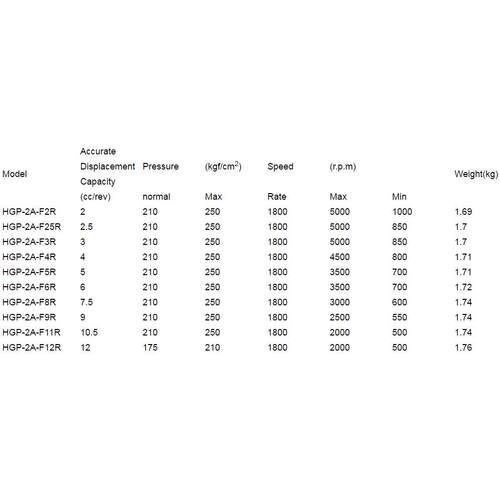 | Model | Accurate Displacement Capacity | Pressure | (kgf/cm$^2$) | Speed | (r.p.m) | | Weight(kg) |
|---|---|---|---|---|---|---|---|
| | (cc/rev) | normal | Max | Rate | Max | Min | |
| HGP-2A-F2R | 2 | 210 | 250 | 1800 | 5000 | 1000 | 1.69 |
| HGP-2A-F25R | 2.5 | 210 | 250 | 1800 | 5000 | 850 | 1.7 |
| HGP-2A-F3R | 3 | 210 | 250 | 1800 | 5000 | 850 | 1.7 |
| HGP-2A-F4R | 4 | 210 | 250 | 1800 | 4500 | 800 | 1.71 |
| HGP-2A-F5R | 5 | 210 | 250 | 1800 | 3500 | 700 | 1.71 |
| HGP-2A-F6R | 6 | 210 | 250 | 1800 | 3500 | 700 | 1.72 |
| HGP-2A-F8R | 7.5 | 210 | 250 | 1800 | 3000 | 600 | 1.74 |
| HGP-2A-F9R | 9 | 210 | 250 | 1800 | 2500 | 550 | 1.74 |
| HGP-2A-F11R | 10.5 | 210 | 250 | 1800 | 2000 | 500 | 1.74 |
| HGP-2A-F12R | 12 | 175 | 210 | 1800 | 2000 | 500 | 1.76 |